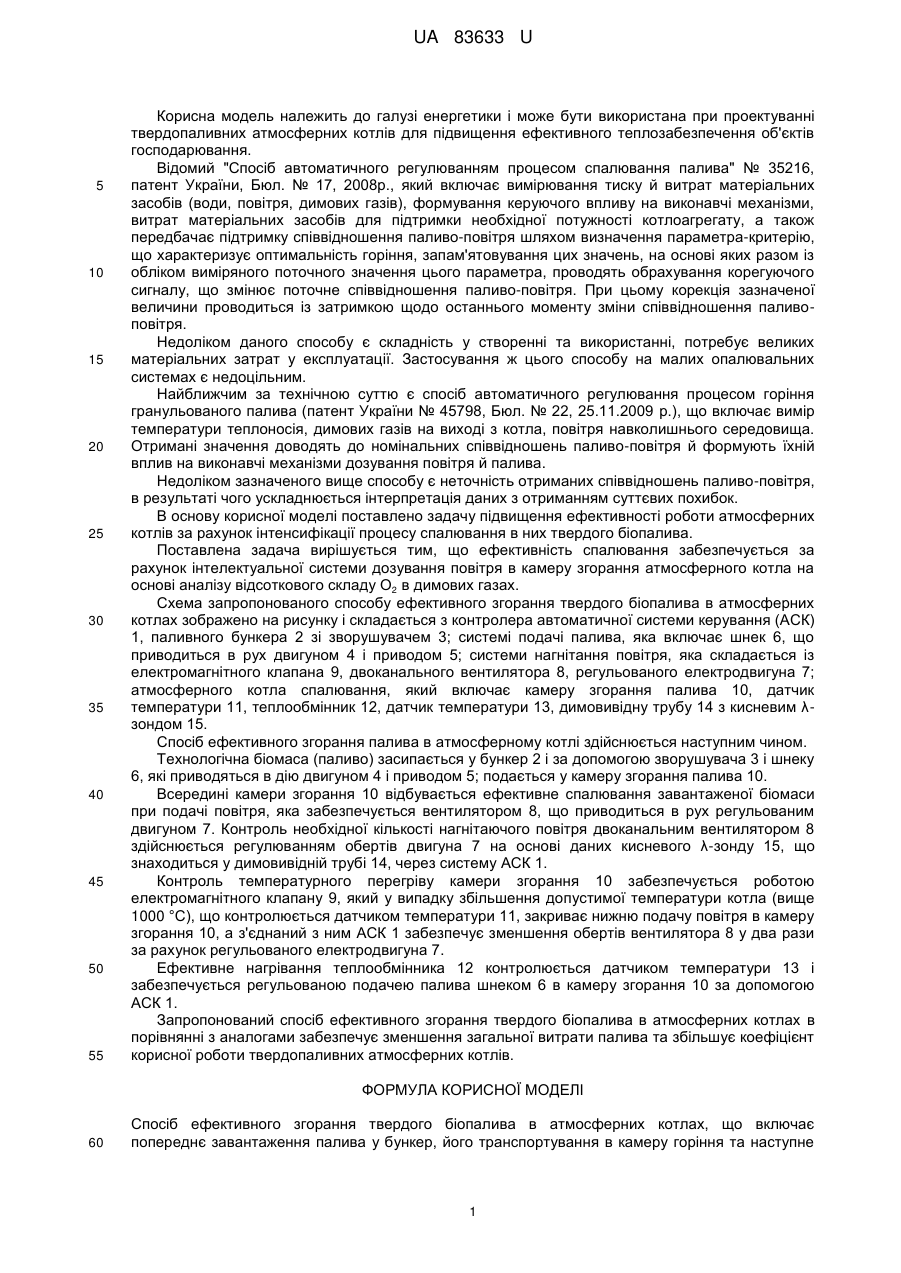 UA 83633 U

Корисна модель належить до галузі енергетики і може бути використана при проектуванні твердопаливних атмосферних котлів для підвищення ефективного теплозабезпечення об'єктів господарювання.

Відомий "Спосіб автоматичного регулюванням процесом спалювання палива" № 35216, патент України, Бюл. № 17, 2008р., який включає вимірювання тиску й витрат матеріальних засобів (води, повітря, димових газів), формування керуючого впливу на виконавчі механізми, витрат матеріальних засобів для підтримки необхідної потужності котлоагрегату, а також передбачає підтримку співвідношення паливо-повітря шляхом визначення параметра-критерію, що характеризує оптимальність горіння, запам'ятовування цих значень, на основі яких разом із обліком виміряного поточного значення цього параметра, проводять обрахування корегуючого сигналу, що змінює поточне співвідношення паливо-повітря. При цьому корекція зазначеної величини проводиться із затримкою щодо останнього моменту зміни співвідношення паливо-повітря.

Недоліком даного способу є складність у створенні та використанні, потребує великих матеріальних затрат у експлуатації. Застосування ж цього способу на малих опалювальних системах є недоцільним.

Найближчим за технічною суттю є спосіб автоматичного регулювання процесом горіння гранульованого палива (патент України № 45798, Бюл. № 22, 25.11.2009 р.), що включає вимір температури теплоносія, димових газів на виході з котла, повітря навколишнього середовища. Отримані значення доводять до номінальних співвідношень паливо-повітря й формують їхній вплив на виконавчі механізми дозування повітря й палива.

Недоліком зазначеного вище способу є неточність отриманих співвідношень паливо-повітря, в результаті чого ускладнюється інтерпретація даних з отриманням суттєвих похибок.

В основу корисної моделі поставлено задачу підвищення ефективності роботи атмосферних котлів за рахунок інтенсифікації процесу спалювання в них твердого біопалива.

Поставлена задача вирішується тим, що ефективність спалювання забезпечується за рахунок інтелектуальної системи дозування повітря в камеру згорання атмосферного котла на основі аналізу відсоткового складу $O_2$ в димових газах.

Схема запропонованого способу ефективного згорання твердого біопалива в атмосферних котлах зображено на рисунку і складається з контролера автоматичної системи керування (АСК) 1, паливного бункера 2 зі зворушувачем 3; системі подачі палива, яка включає шнек 6, що приводиться в рух двигуном 4 і приводом 5; системі нагнітання повітря, яка складається із електромагнітного клапана 9, двоканального вентилятора 8, регульованого електродвигуна 7; атмосферного котла спалювання, який включає камеру згорання палива 10, датчик температури 11, теплообмінник 12, датчик температури 13, димовивідну трубу 14 з кисневим λ-зондом 15.

Спосіб ефективного згорання палива в атмосферному котлі здійснюється наступним чином.

Технологічна біомаса (паливо) засипається у бункер 2 і за допомогою зворушувача 3 і шнеку 6, які приводяться в дію двигуном 4 і приводом 5; подається у камеру згорання палива 10.

Всередині камери згорання 10 відбувається ефективне спалювання завантаженої біомаси при подачі повітря, яка забезпечується вентилятором 8, що приводиться в рух регульованим двигуном 7. Контроль необхідної кількості нагнітаючого повітря двоканальним вентилятором 8 здійснюється регулюванням обертів двигуна 7 на основі даних кисневого λ-зонду 15, що знаходиться у димовивідній трубі 14, через систему АСК 1.

Контроль температурного перегріву камери згорання 10 забезпечується роботою електромагнітного клапану 9, який у випадку збільшення допустимої температури котла (вище 1000 °С), що контролюється датчиком температури 11, закриває нижню подачу повітря в камеру згорання 10, а з'єднаний з ним АСК 1 забезпечує зменшення обертів вентилятора 8 у два рази за рахунок регульованого електродвигуна 7.

Ефективне нагрівання теплообмінника 12 контролюється датчиком температури 13 і забезпечується регульованою подачею палива шнеком 6 в камеру згорання 10 за допомогою АСК 1.

Запропонований спосіб ефективного згорання твердого біопалива в атмосферних котлах в порівнянні з аналогами забезпечує зменшення загальної витрати палива та збільшує коефіцієнт корисної роботи твердопаливних атмосферних котлів.

ФОРМУЛА КОРИСНОЇ МОДЕЛІ

Спосіб ефективного згорання твердого біопалива в атмосферних котлах, що включає попереднє завантаження палива у бункер, його транспортування в камеру горіння та наступне

5
10
15
20
25
30
35
40
45
50
55
60

1